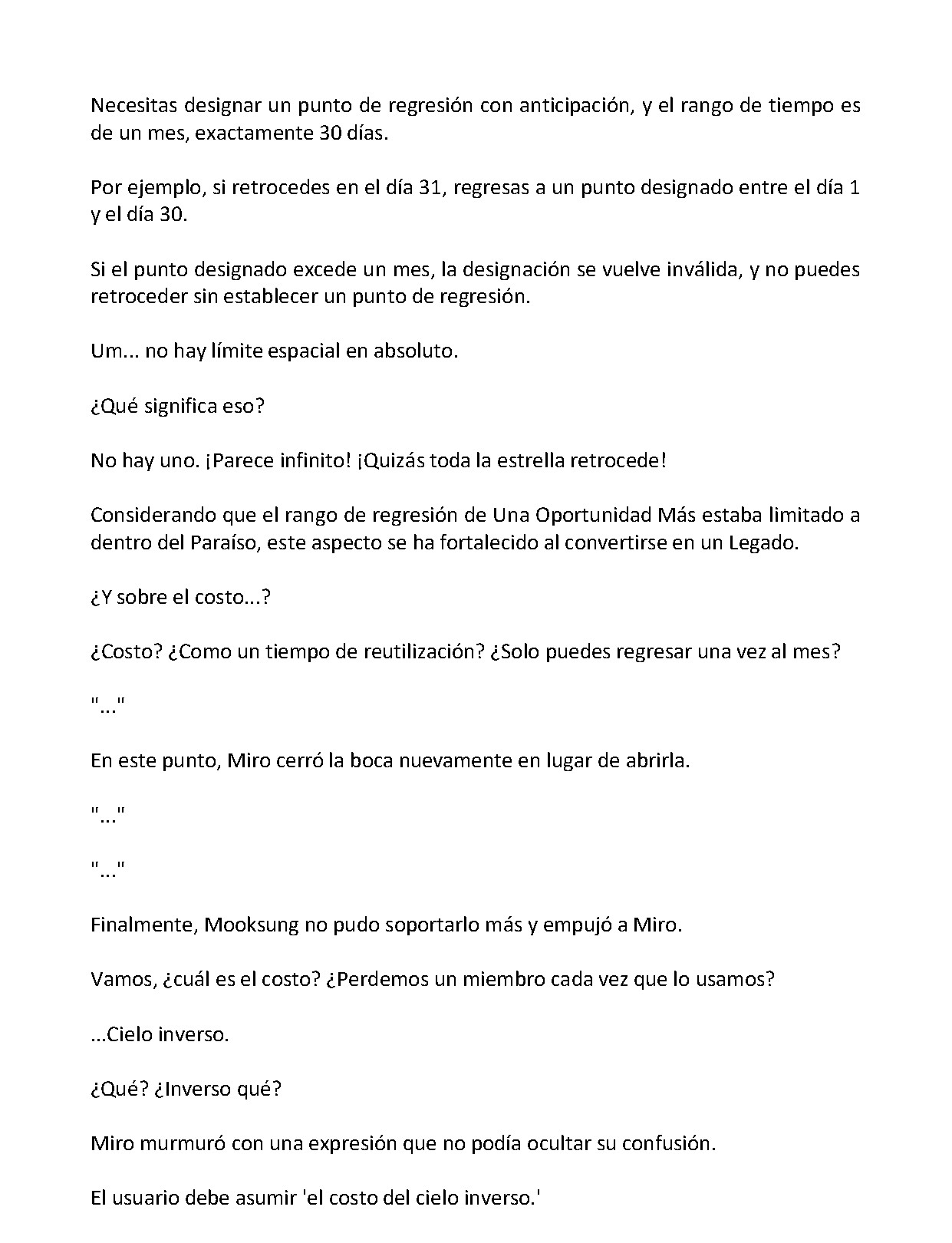 Necesitas designar un punto de regresión con anticipación, y el rango de tiempo es de un mes, exactamente 30 días.

Por ejemplo, si retrocedes en el día 31, regresas a un punto designado entre el día 1 y el día 30.

Si el punto designado excede un mes, la designación se vuelve inválida, y no puedes retroceder sin establecer un punto de regresión.

Um... no hay límite espacial en absoluto.

¿Qué significa eso?

No hay uno. ¡Parece infinito! ¡Quizás toda la estrella retrocede!

Considerando que el rango de regresión de Una Oportunidad Más estaba limitado a dentro del Paraíso, este aspecto se ha fortalecido al convertirse en un Legado.

¿Y sobre el costo...?

¿Costo? ¿Como un tiempo de reutilización? ¿Solo puedes regresar una vez al mes?

"..."

En este punto, Miro cerró la boca nuevamente en lugar de abrirla.

"..."

"..."

Finalmente, Mooksung no pudo soportarlo más y empujó a Miro.

Vamos, ¿cuál es el costo? ¿Perdemos un miembro cada vez que lo usamos?

...Cielo inverso.

¿Qué? ¿Inverso qué?

Miro murmuró con una expresión que no podía ocultar su confusión.

El usuario debe asumir 'el costo del cielo inverso.'